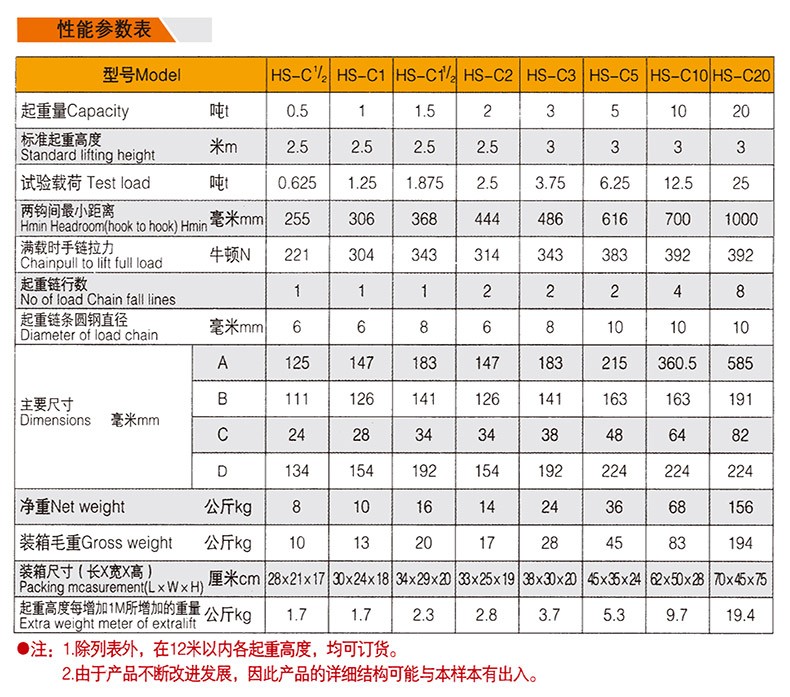 性能参数表

| 型号Model | | HS-C$^1/_2$ | HS-C1 | HS-C1$^1/_2$ | HS-C2 | HS-C3 | HS-C5 | HS-C10 | HS-C20 |
|---|---|---|---|---|---|---|---|---|---|
| 起重量Capacity | 吨t | 0.5 | 1 | 1.5 | 2 | 3 | 5 | 10 | 20 |
| 标准起重高度 Standard lifting height | 米m | 2.5 | 2.5 | 2.5 | 2.5 | 3 | 3 | 3 | 3 |
| 试验载荷 Test load | 吨t | 0.625 | 1.25 | 1.875 | 2.5 | 3.75 | 6.25 | 12.5 | 25 |
| 两钩间最小距离 Hmin Headroom(hook to hook) Hmin | 毫米mm | 255 | 306 | 368 | 444 | 486 | 616 | 700 | 1000 |
| 满载时手链拉力 Chainpull to lift full load | 牛顿N | 221 | 304 | 343 | 314 | 343 | 383 | 392 | 392 |
| 起重链行数 No of load Chain fall lines | | 1 | 1 | 1 | 2 | 2 | 2 | 4 | 8 |
| 起重链条圆钢直径 Diameter of load chain | 毫米mm | 6 | 6 | 8 | 6 | 8 | 10 | 10 | 10 |
| 主要尺寸 Dimensions 毫米mm | A | 125 | 147 | 183 | 147 | 183 | 215 | 360.5 | 585 |
| | B | 111 | 126 | 141 | 126 | 141 | 163 | 163 | 191 |
| | C | 24 | 28 | 34 | 34 | 38 | 48 | 64 | 82 |
| | D | 134 | 154 | 192 | 154 | 192 | 224 | 224 | 224 |
| 净重Net weight | 公斤kg | 8 | 10 | 16 | 14 | 24 | 36 | 68 | 156 |
| 装箱毛重Gross weight | 公斤kg | 10 | 13 | 20 | 17 | 28 | 45 | 83 | 194 |
| 装箱尺寸（长X宽X高） Packing mcasurement(L×W×H) | 厘米cm | 28×21×17 | 30×24×18 | 34×29×20 | 33×25×19 | 38×30×20 | 45×35×24 | 62×50×28 | 70×45×75 |
| 起重高度每增加1M所增加的重量 Extra weight meter of extralift | 公斤kg | 1.7 | 1.7 | 2.3 | 2.8 | 3.7 | 5.3 | 9.7 | 19.4 |

●注：1.除列表外，在12米以内各起重高度，均可订货。
2.由于产品不断改进发展，因此产品的详细结构可能与本样本有出入。